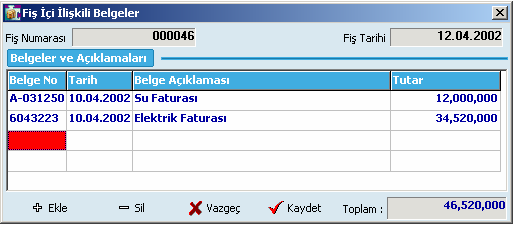 Fiş İçi İlişkili Belgeler

Fiş Numarası 000046

Fiş Tarihi 12.04.2002

Belgeler ve Açıklamaları

| Belge No | Tarih | Belge Açıklaması | Tutar |
|---|---|---|---|
| A-031250 | 10.04.2002 | Su Faturası | 12,000,000 |
| 6043223 | 10.04.2002 | Elektrik Faturası | 34,520,000 |
| | | | |
| | | | |

Ekle Sil Vazgeç Kaydet Toplam : 46,520,000